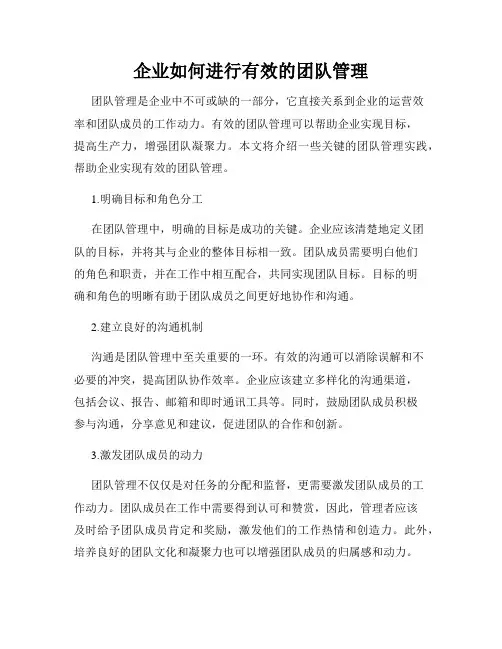 企业如何进行有效的团队管理

团队管理是企业中不可或缺的一部分，它直接关系到企业的运营效率和团队成员的工作动力。有效的团队管理可以帮助企业实现目标，提高生产力，增强团队凝聚力。本文将介绍一些关键的团队管理实践，帮助企业实现有效的团队管理。

1.明确目标和角色分工

在团队管理中，明确的目标是成功的关键。企业应该清楚地定义团队的目标，并将其与企业的整体目标相一致。团队成员需要明白他们的角色和职责，并在工作中相互配合，共同实现团队目标。目标的明确和角色的明晰有助于团队成员之间更好地协作和沟通。

2.建立良好的沟通机制

沟通是团队管理中至关重要的一环。有效的沟通可以消除误解和不必要的冲突，提高团队协作效率。企业应该建立多样化的沟通渠道，包括会议、报告、邮箱和即时通讯工具等。同时，鼓励团队成员积极参与沟通，分享意见和建议，促进团队的合作和创新。

3.激发团队成员的动力

团队管理不仅仅是对任务的分配和监督，更需要激发团队成员的工作动力。团队成员在工作中需要得到认可和赞赏，因此，管理者应该及时给予团队成员肯定和奖励，激发他们的工作热情和创造力。此外，培养良好的团队文化和凝聚力也可以增强团队成员的归属感和动力。